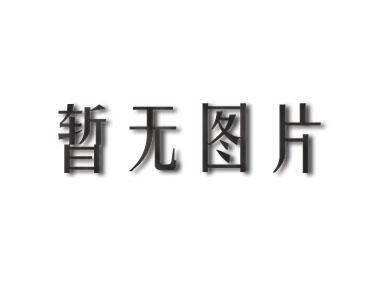 暂无图片